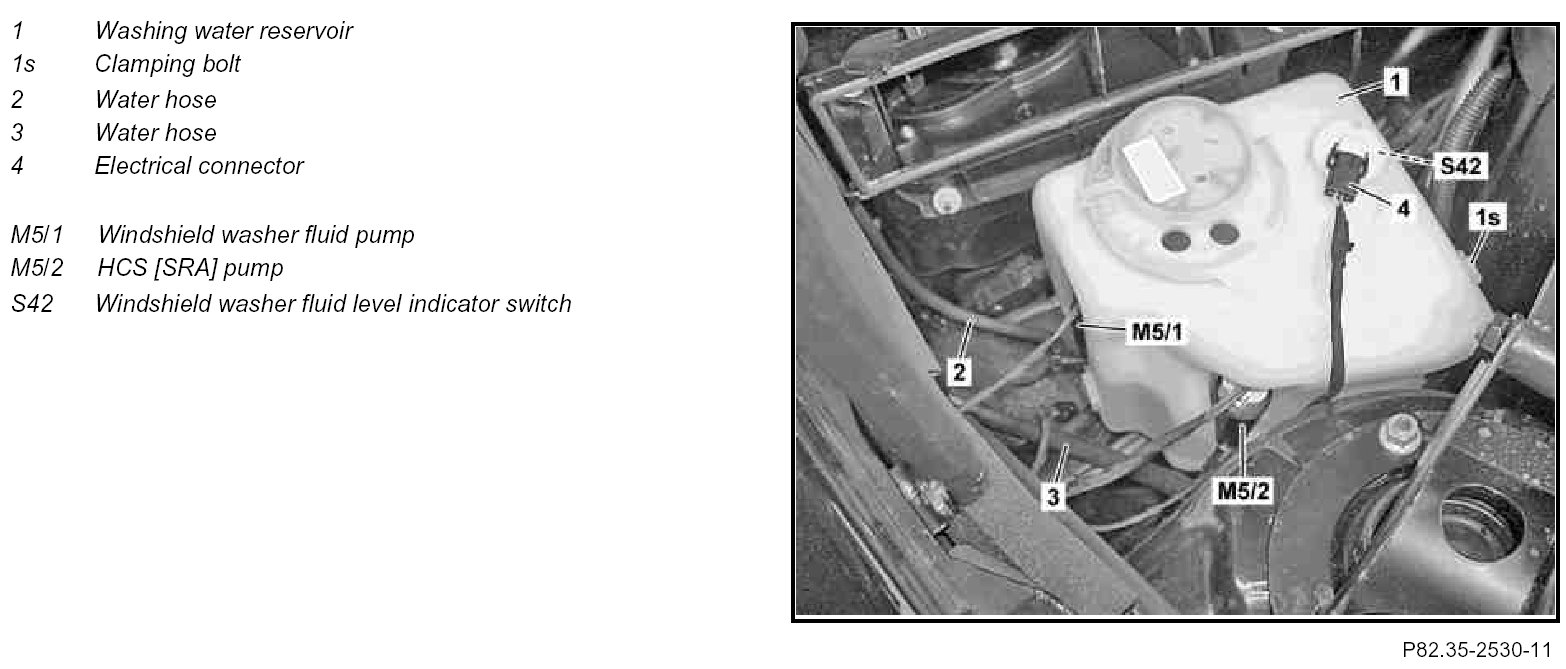 1 Washing water reservoir
1s Clamping bolt
2 Water hose
3 Water hose
4 Electrical connector

M5/1 Windshield washer fluid pump
M5/2 HCS [SRA] pump
S42 Windshield washer fluid level indicator switch

1
S42
4
1s
M5/1
2
3
M5/2

P82.35-2530-11